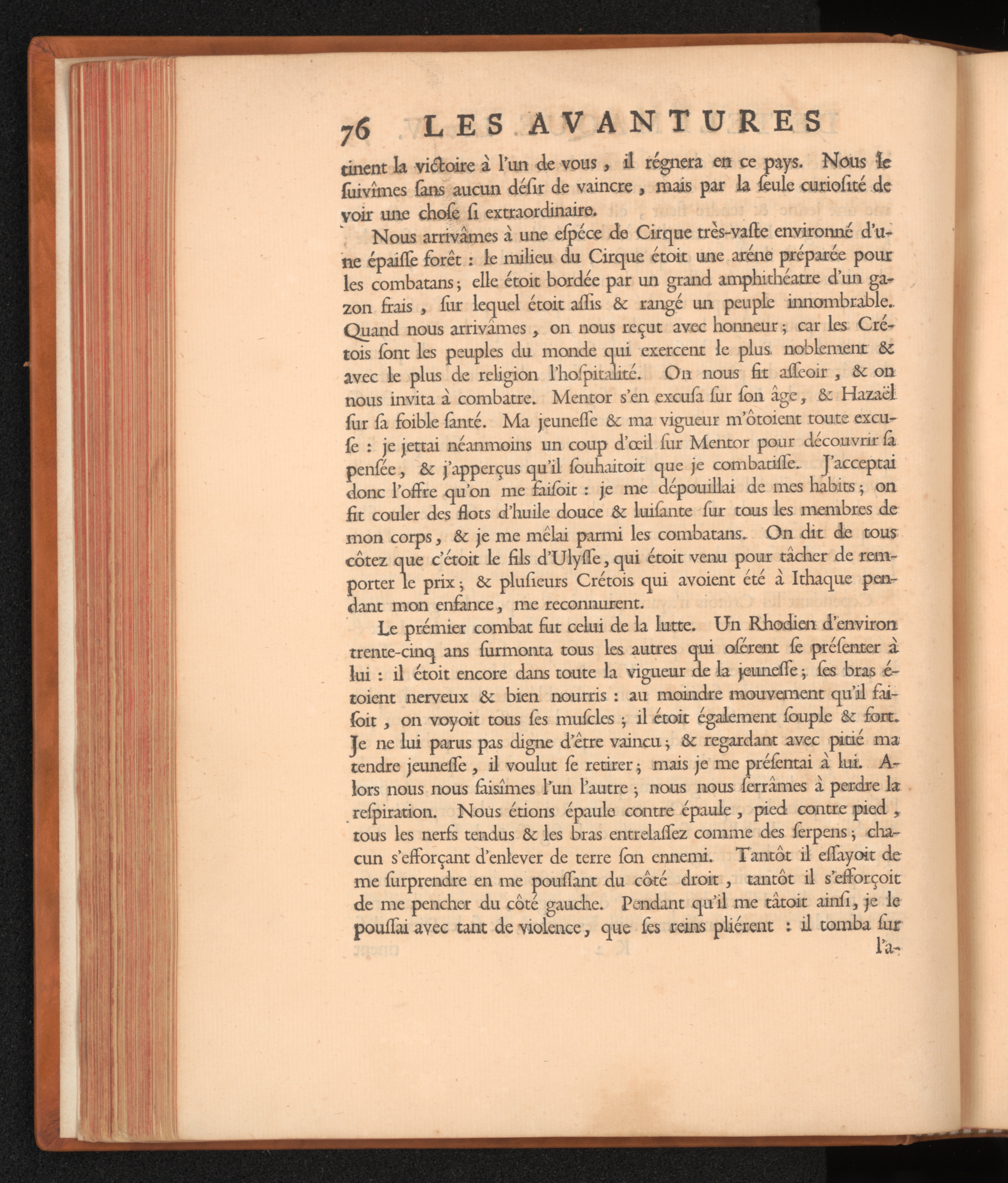 76 LES AVANTURES

tinent la victoire à l'un de vous, il régnera en ce pays. Nous le ſuivîmes ſans aucun déſir de vaincre, mais par la ſeule curioſité de voir une choſe ſi extraordinaire.

Nous arrivâmes à une eſpéce de Cirque très-vaſte environné d'une épaiſſe forêt : le milieu du Cirque étoit une aréne préparée pour les combatans; elle étoit bordée par un grand amphithéatre d'un gazon frais, ſur lequel étoit aſſis & rangé un peuple innombrable. Quand nous arrivâmes, on nous reçut avec honneur; car les Crétois ſont les peuples du monde qui exercent le plus noblement & avec le plus de religion l'hoſpitalité. On nous fit aſſeoir, & on nous invita à combatre. Mentor s'en excuſa ſur ſon âge, & Hazaël ſur ſa foible ſanté. Ma jeuneſſe & ma vigueur m'ôtoient toute excuſe : je jettai néanmoins un coup d'œil ſur Mentor pour découvrir ſa penſée, & j'apperçus qu'il ſouhaitoit que je combatiſſe. J'acceptai donc l'offre qu'on me faiſoit : je me dépouillai de mes habits; on fit couler des flots d'huile douce & luiſante ſur tous les membres de mon corps, & je me mêlai parmi les combatans. On dit de tous côtez que c'étoit le fils d'Ulyſſe, qui étoit venu pour tâcher de remporter le prix; & pluſieurs Crétois qui avoient été à Ithaque pendant mon enfance, me reconnurent.

Le prémier combat fut celui de la lutte. Un Rhodien d'environ trente-cinq ans ſurmonta tous les autres qui oſérent ſe préſenter à lui : il étoit encore dans toute la vigueur de la jeuneſſe; ſes bras étoient nerveux & bien nourris : au moindre mouvement qu'il faiſoit, on voyoit tous ſes muſcles; il étoit également ſouple & fort. Je ne lui parus pas digne d'être vaincu; & regardant avec pitié ma tendre jeuneſſe, il voulut ſe retirer; mais je me préſentai à lui. Alors nous nous ſaiſîmes l'un l'autre; nous nous ſerrâmes à perdre la reſpiration. Nous étions épaule contre épaule, pied contre pied, tous les nerfs tendus & les bras entrelaſſez comme des ſerpens; chacun s'efforçant d'enlever de terre ſon ennemi. Tantôt il eſſayoit de me ſurprendre en me pouſſant du côté droit, tantôt il s'efforçoit de me pencher du côté gauche. Pendant qu'il me tâtoit ainſi, je le pouſſai avec tant de violence, que ſes reins pliérent : il tomba ſur l'a-